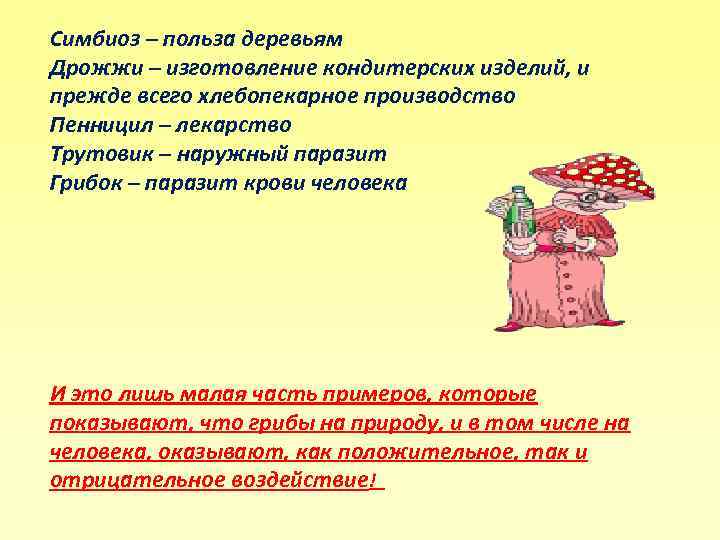 Симбиоз – польза деревьям
Дрожжи – изготовление кондитерских изделий, и прежде всего хлебопекарное производство
Пенницил – лекарство
Трутовик – наружный паразит
Грибок – паразит крови человека

И это лишь малая часть примеров, которые показывают, что грибы на природу, и в том числе на человека, оказывают, как положительное, так и отрицательное воздействие!